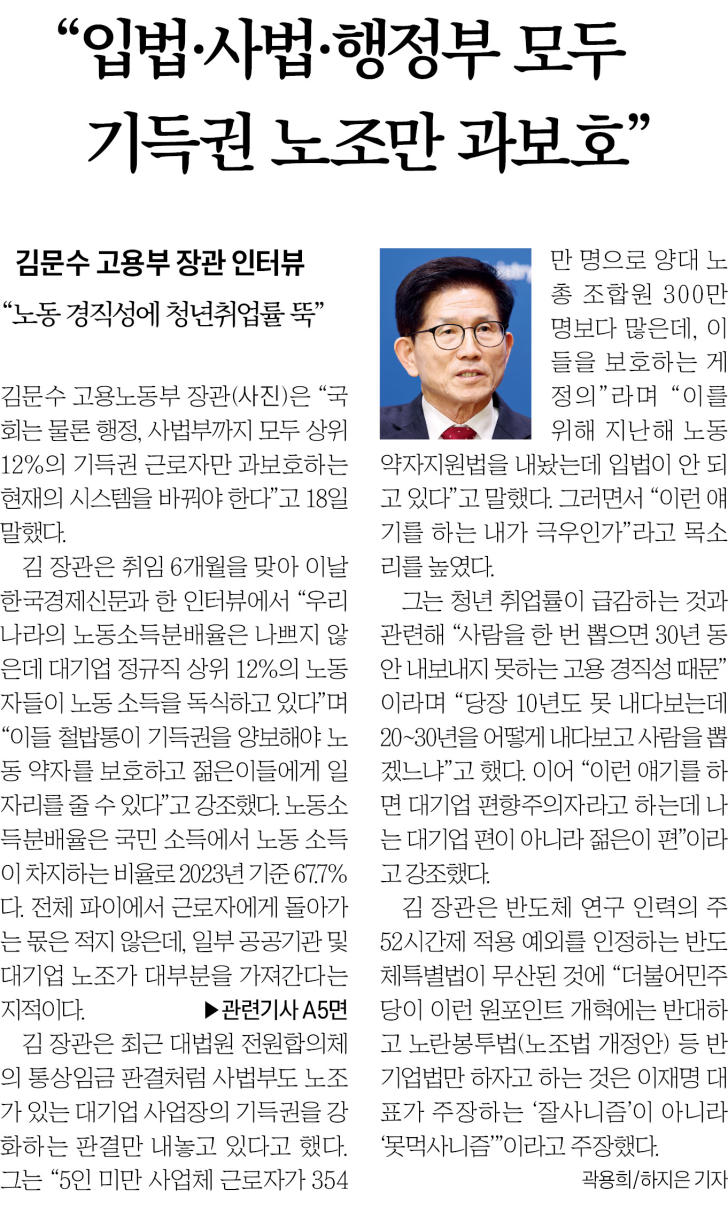 “입법·사법·행정부 모두 기득권 노조만 과보호”

김문수 고용부 장관 인터뷰

“노동 경직성에 청년취업률 뚝”

김문수 고용노동부 장관(사진)은 “국회는 물론 행정, 사법부까지 모두 상위 12%의 기득권 근로자만 과보호하는 현재의 시스템을 바꿔야 한다”고 18일 말했다.

김 장관은 취임 6개월을 맞아 이날 한국경제신문과 한 인터뷰에서 “우리나라의 노동소득분배율은 나쁘지 않은데 대기업 정규직 상위 12%의 노동자들이 노동 소득을 독식하고 있다”며 “이들 철밥통이 기득권을 양보해야 노동 약자를 보호하고 젊은이들에게 일자리를 줄 수 있다”고 강조했다. 노동소득분배율은 국민 소득에서 노동 소득이 차지하는 비율로 2023년 기준 67.7%다. 전체 파이에서 근로자에게 돌아가는 몫은 적지 않은데, 일부 공공기관 및 대기업 노조가 대부분을 가져간다는 지적이다. ▶관련기사 A5면

김 장관은 최근 대법원 전원합의체의 통상임금 판결처럼 사법부도 노조가 있는 대기업 사업장의 기득권을 강화하는 판결만 내놓고 있다고 했다. 그는 “5인 미만 사업체 근로자가 354만 명으로 양대 노총 조합원 300만 명보다 많은데, 이들을 보호하는 게 정의”라며 “이를 위해 지난해 노동약자지원법을 내놨는데 입법이 안 되고 있다”고 말했다. 그러면서 “이런 얘기를 하는 내가 극우인가”라고 목소리를 높였다.

그는 청년 취업률이 급감하는 것과 관련해 “사람을 한 번 뽑으면 30년 동안 내보내지 못하는 고용 경직성 때문”이라며 “당장 10년도 못 내다보는데 20~30년을 어떻게 내다보고 사람을 뽑겠느냐”고 했다. 이어 “이런 얘기를 하면 대기업 편향주의자라고 하는데 나는 대기업 편이 아니라 젊은이 편”이라고 강조했다.

김 장관은 반도체 연구 인력의 주 52시간제 적용 예외를 인정하는 반도체특별법이 무산된 것에 “더불어민주당이 이런 원포인트 개혁에는 반대하고 노란봉투법(노조법 개정안) 등 반기업법만 하자고 하는 것은 이재명 대표가 주장하는 ‘잘사니즘’이 아니라 ‘못먹사니즘’”이라고 주장했다.

곽용희/하지은 기자